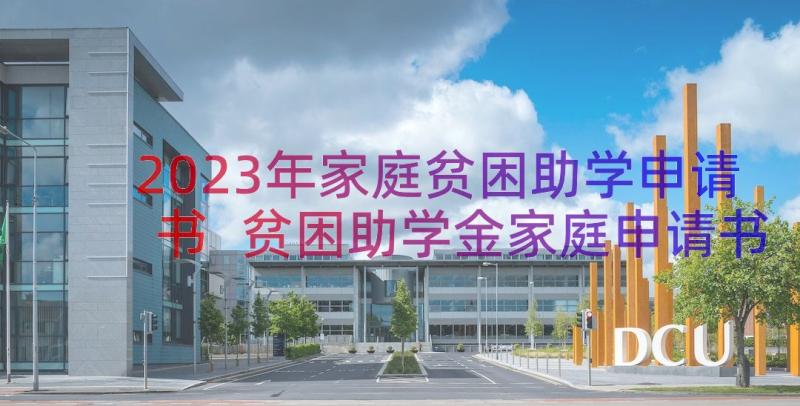 2023年家庭贫困助学申请书 贫困助学金家庭申请书

DCU